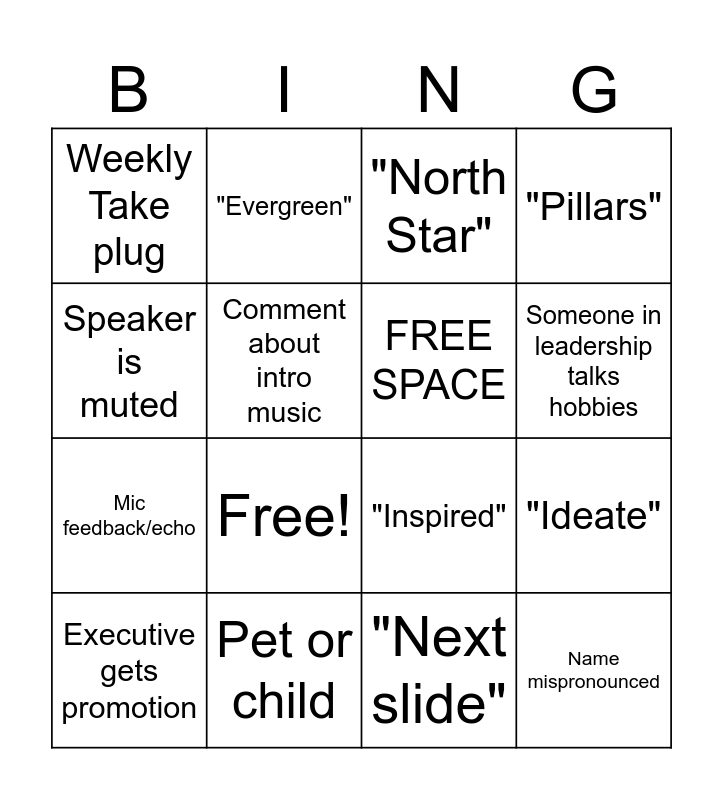 | B | I | N | G |
|---|---|---|---|
| Weekly Take plug | "Evergreen" | "North Star" | "Pillars" |
| Speaker is muted | Comment about intro music | FREE SPACE | Someone in leadership talks hobbies |
| Mic feedback/echo | Free! | "Inspired" | "Ideate" |
| Executive gets promotion | Pet or child | "Next slide" | Name mispronounced |